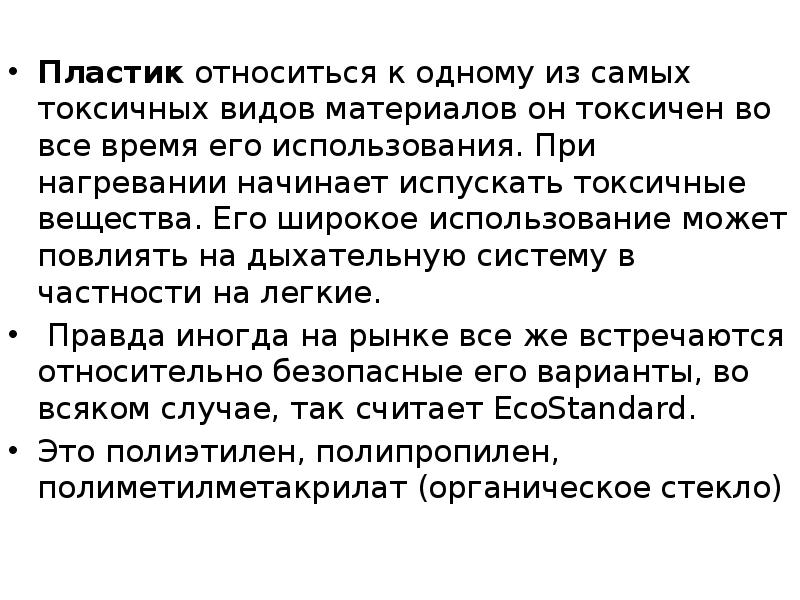 • Пластик относиться к одному из самых токсичных видов материалов он токсичен во все время его использования. При нагревании начинает испускать токсичные вещества. Его широкое использование может повлиять на дыхательную систему в частности на легкие.

• Правда иногда на рынке все же встречаются относительно безопасные его варианты, во всяком случае, так считает EcoStandard.

• Это полиэтилен, полипропилен, полиметилметакрилат (органическое стекло)